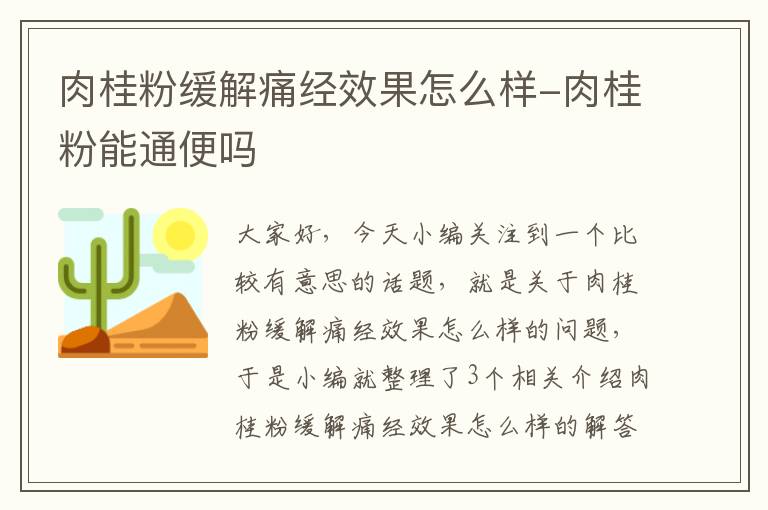 肉桂粉缓解痛经效果怎么样-肉桂粉能通便吗

大家好，今天小编关注到一个比较有意思的话题，就是关于肉桂粉缓解痛经效果怎么样的问题，于是小编就整理了3个相关介绍肉桂粉缓解痛经效果怎么样的解答